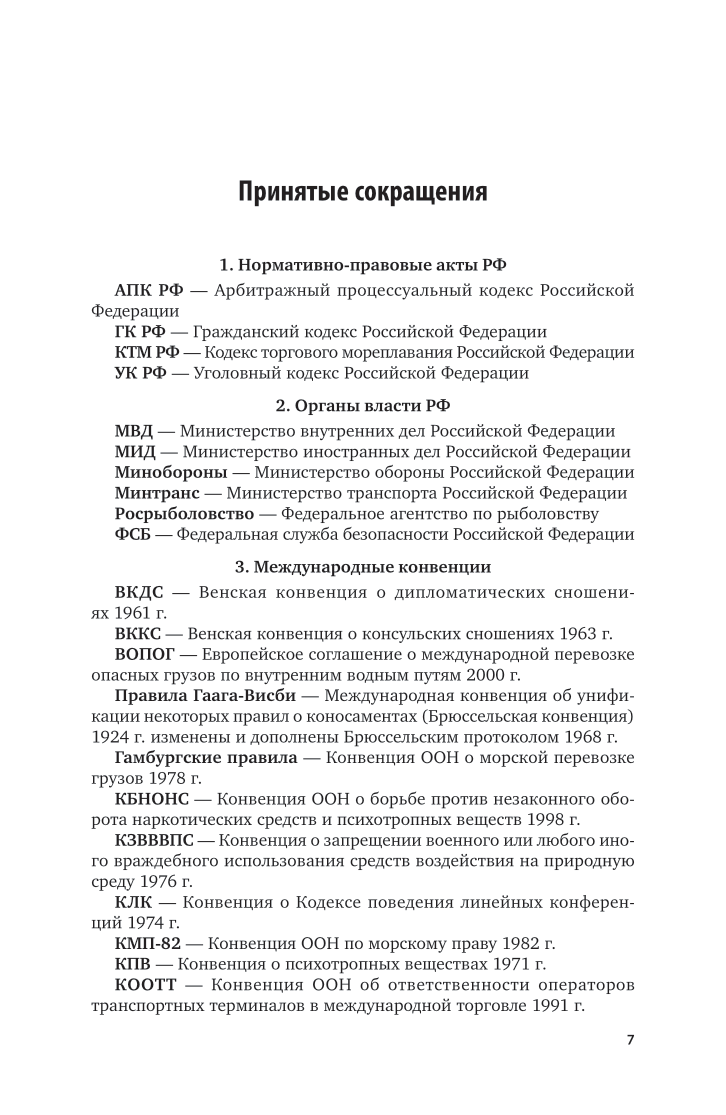 Принятые сокращения

1. Нормативно-правовые акты РФ

АПК РФ — Арбитражный процессуальный кодекс Российской Федерации

ГК РФ — Гражданский кодекс Российской Федерации

КТМ РФ — Кодекс торгового мореплавания Российской Федерации

УК РФ — Уголовный кодекс Российской Федерации

2. Органы власти РФ

МВД — Министерство внутренних дел Российской Федерации

МИД — Министерство иностранных дел Российской Федерации

Минобороны — Министерство обороны Российской Федерации

Минтранс — Министерство транспорта Российской Федерации

Росрыболовство — Федеральное агентство по рыболовству

ФСБ — Федеральная служба безопасности Российской Федерации

3. Международные конвенции

ВКДС — Венская конвенция о дипломатических сношениях 1961 г.

ВККС — Венская конвенция о консульских сношениях 1963 г.

ВОПОГ — Европейское соглашение о международной перевозке опасных грузов по внутренним водным путям 2000 г.

Правила Гаага-Висби — Международная конвенция об унификации некоторых правил о коносаментах (Брюссельская конвенция) 1924 г. изменены и дополнены Брюссельским протоколом 1968 г.

Гамбургские правила — Конвенция ООН о морской перевозке грузов 1978 г.

КБНОНС — Конвенция ООН о борьбе против незаконного оборота наркотических средств и психотропных веществ 1998 г.

КЗВВВПС — Конвенция о запрещении военного или любого иного враждебного использования средств воздействия на природную среду 1976 г.

КЛК — Конвенция о Кодексе поведения линейных конференций 1974 г.

КМП-82 — Конвенция ООН по морскому праву 1982 г.

КПВ — Конвенция о психотропных веществах 1971 г.

КООТТ — Конвенция ООН об ответственности операторов транспортных терминалов в международной торговле 1991 г.

7